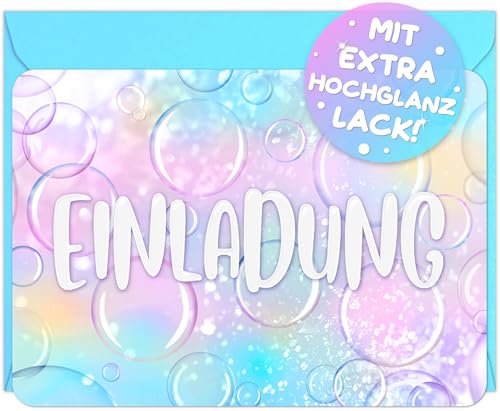 MIT EXTRA HOCHGLANZ LACK!

EINLADUNG